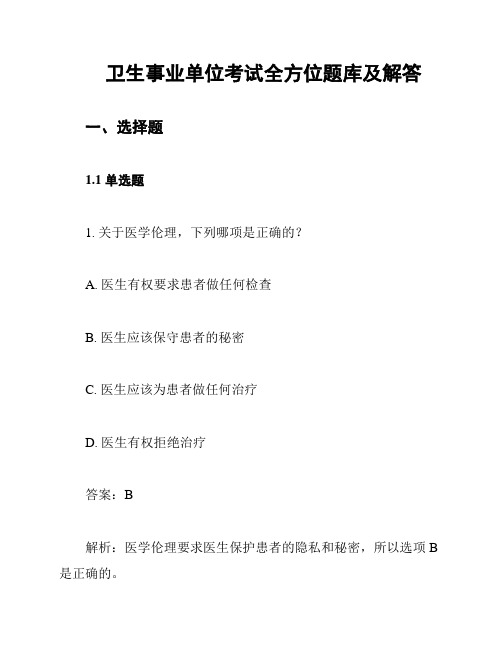 卫生事业单位考试全方位题库及解答

一、选择题

1.1 单选题

1. 关于医学伦理，下列哪项是正确的？

A. 医生有权要求患者做任何检查

B. 医生应该保守患者的秘密

C. 医生应该为患者做任何治疗

D. 医生有权拒绝治疗

答案：B

解析：医学伦理要求医生保护患者的隐私和秘密，所以选项 B 是正确的。